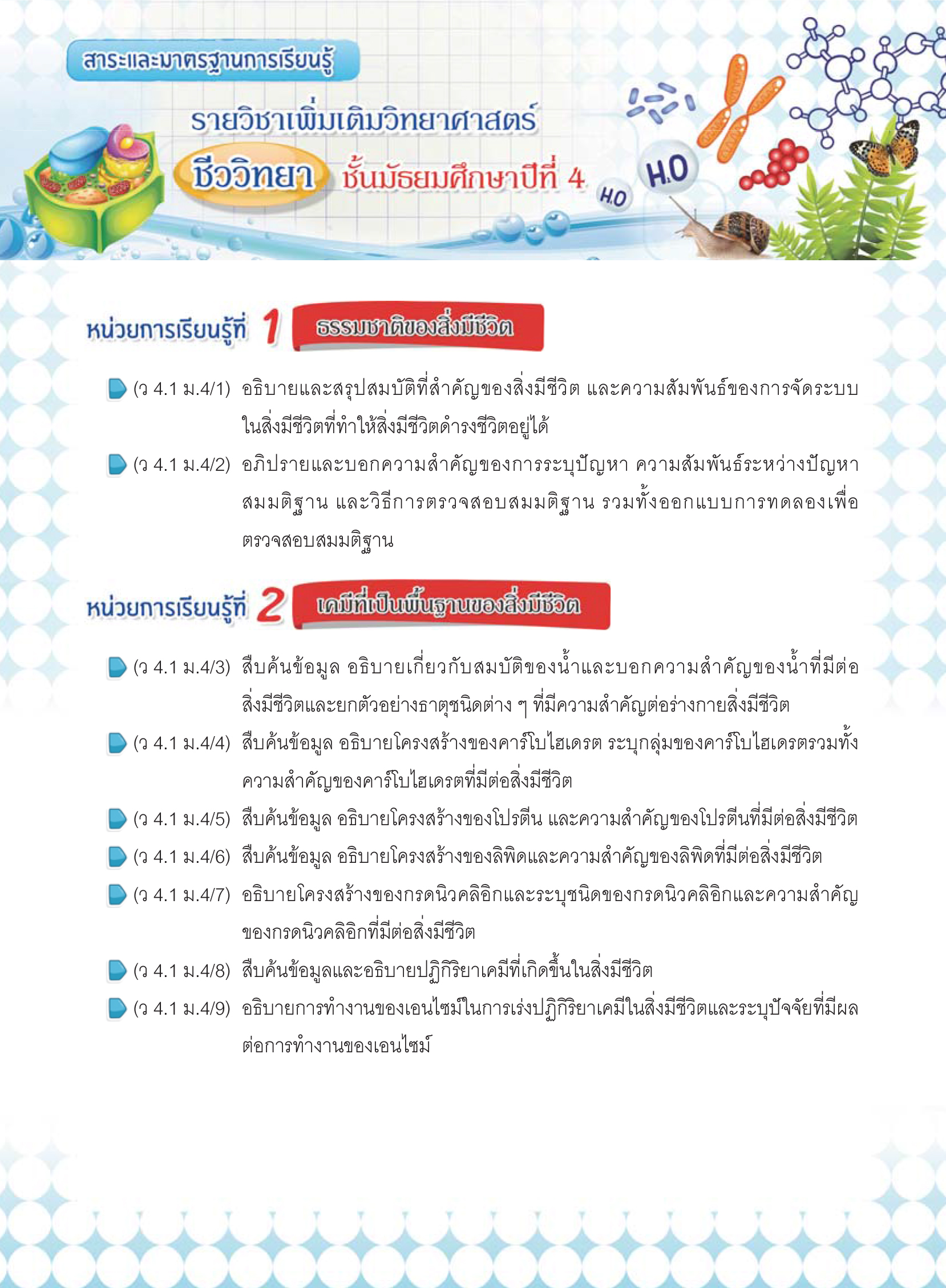 สาระและมาตรฐานการเรียนรู้

รายวิชาเพิ่มเติมวิทยาศาสตร์

ชีววิทยา ชั้นมัธยมศึกษาปีที่ 4

$H_2O$

$H_2O$

หน่วยการเรียนรู้ที่ 1 ธรรมชาติของสิ่งมีชีวิต

(ว 4.1 ม.4/1) อธิบายและสรุปสมบัติที่สำคัญของสิ่งมีชีวิต และความสัมพันธ์ของการจัดระบบในสิ่งมีชีวิตที่ทำให้สิ่งมีชีวิตดำรงชีวิตอยู่ได้

(ว 4.1 ม.4/2) อภิปรายและบอกความสำคัญของการระบุปัญหา ความสัมพันธ์ระหว่างปัญหา สมมติฐาน และวิธีการตรวจสอบสมมติฐาน รวมทั้งออกแบบการทดลองเพื่อตรวจสอบสมมติฐาน

หน่วยการเรียนรู้ที่ 2 เคมีที่เป็นพื้นฐานของสิ่งมีชีวิต

(ว 4.1 ม.4/3) สืบค้นข้อมูล อธิบายเกี่ยวกับสมบัติของน้ำและบอกความสำคัญของน้ำที่มีต่อสิ่งมีชีวิตและยกตัวอย่างธาตุชนิดต่าง ๆ ที่มีความสำคัญต่อร่างกายสิ่งมีชีวิต

(ว 4.1 ม.4/4) สืบค้นข้อมูล อธิบายโครงสร้างของคาร์โบไฮเดรต ระบุกลุ่มของคาร์โบไฮเดรตรวมทั้งความสำคัญของคาร์โบไฮเดรตที่มีต่อสิ่งมีชีวิต

(ว 4.1 ม.4/5) สืบค้นข้อมูล อธิบายโครงสร้างของโปรตีน และความสำคัญของโปรตีนที่มีต่อสิ่งมีชีวิต

(ว 4.1 ม.4/6) สืบค้นข้อมูล อธิบายโครงสร้างของลิพิดและความสำคัญของลิพิดที่มีต่อสิ่งมีชีวิต

(ว 4.1 ม.4/7) อธิบายโครงสร้างของกรดนิวคลิอิกและระบุชนิดของกรดนิวคลิอิกและความสำคัญของกรดนิวคลิอิกที่มีต่อสิ่งมีชีวิต

(ว 4.1 ม.4/8) สืบค้นข้อมูลและอธิบายปฏิกิริยาเคมีที่เกิดขึ้นในสิ่งมีชีวิต

(ว 4.1 ม.4/9) อธิบายการทำงานของเอนไซม์ในการเร่งปฏิกิริยาเคมีในสิ่งมีชีวิตและระบุปัจจัยที่มีผลต่อการทำงานของเอนไซม์